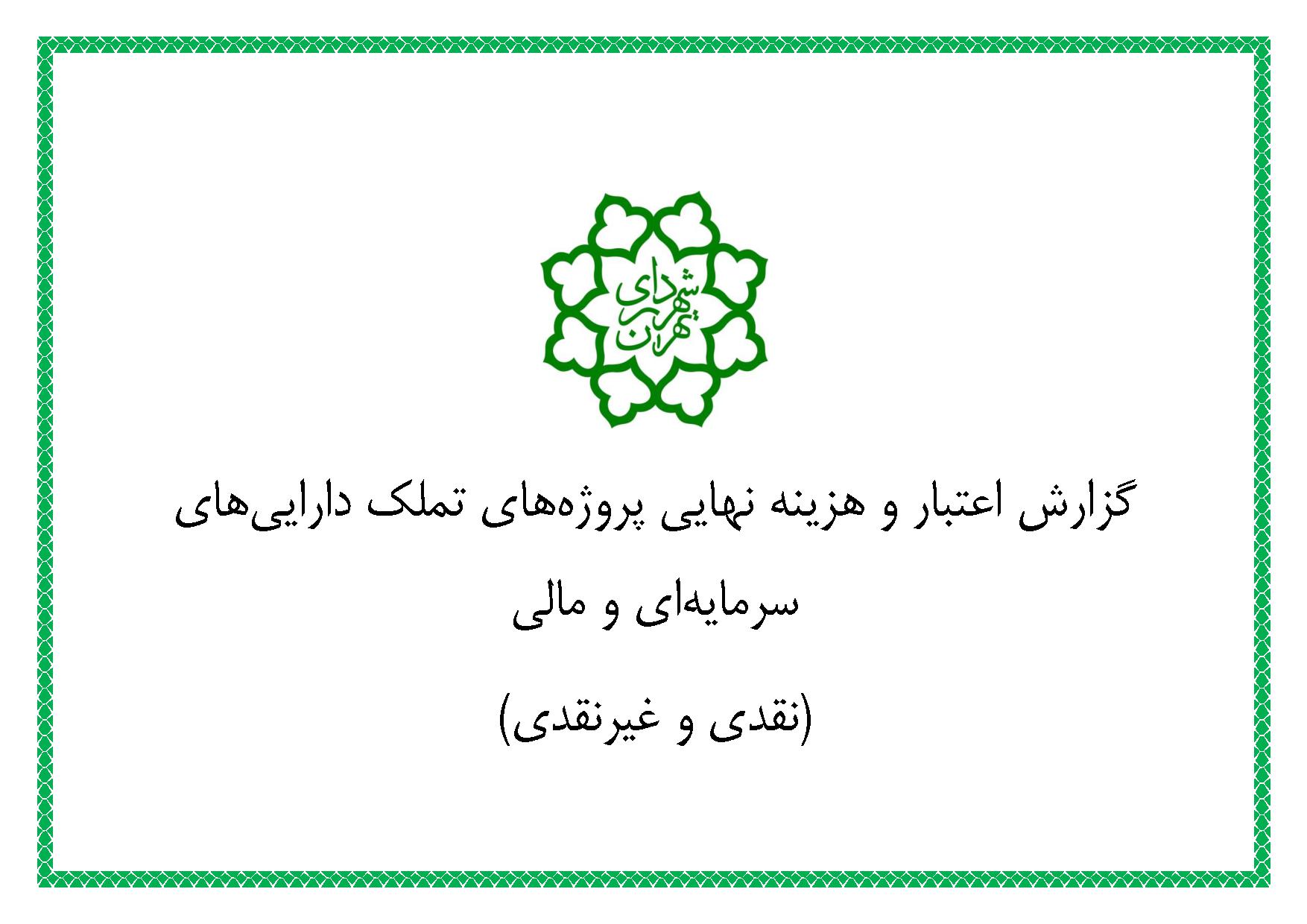 شهرداری تهران

گزارش اعتبار و هزینه نهایی پروژه‌های تملک دارایی‌های سرمایه‌ای و مالی

(نقدی و غیرنقدی)